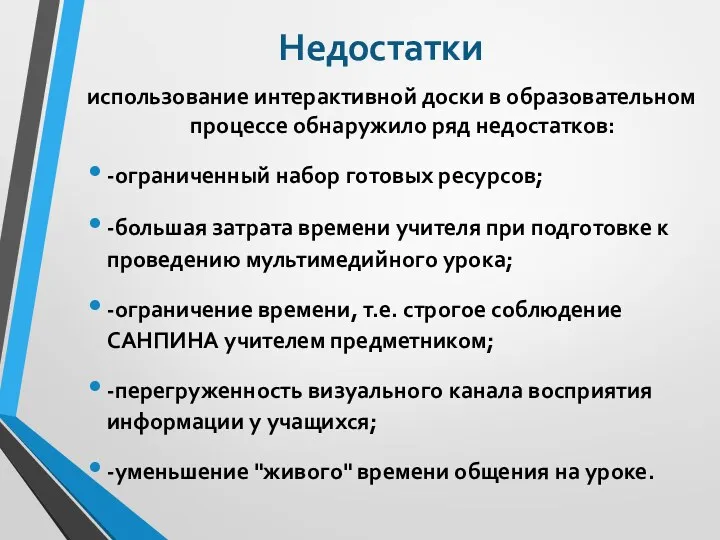 Недостатки

использование интерактивной доски в образовательном процессе обнаружило ряд недостатков:

• -ограниченный набор готовых ресурсов;

• -большая затрата времени учителя при подготовке к проведению мультимедийного урока;

• -ограничение времени, т.е. строгое соблюдение САНПИНА учителем предметником;

• -перегруженность визуального канала восприятия информации у учащихся;

• -уменьшение "живого" времени общения на уроке.